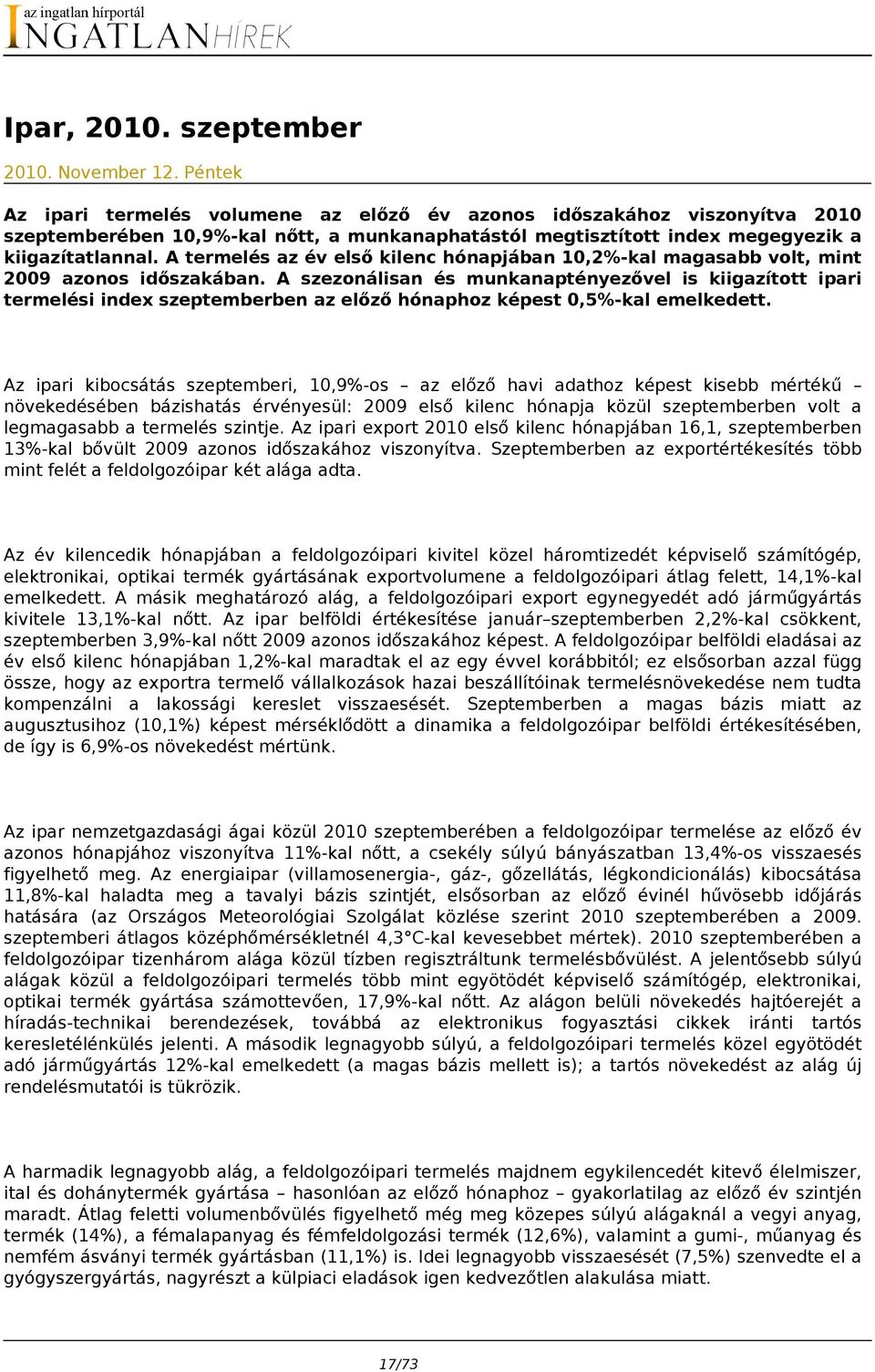 az ingatlan hírportál
INGATLANHÍREK

Ipar, 2010. szeptember

2010. November 12. Péntek

Az ipari termelés volumene az előző év azonos időszakához viszonyítva 2010 szeptemberében 10,9%-kal nőtt, a munkanaphatástól megtisztított index megegyezik a kiigazítatlannal. A termelés az év első kilenc hónapjában 10,2%-kal magasabb volt, mint 2009 azonos időszakában. A szezonálisan és munkanaptényezővel is kiigazított ipari termelési index szeptemberben az előző hónaphoz képest 0,5%-kal emelkedett.

Az ipari kibocsátás szeptemberi, 10,9%-os – az előző havi adathoz képest kisebb mértékű – növekedésében bázishatás érvényesül: 2009 első kilenc hónapja közül szeptemberben volt a legmagasabb a termelés szintje. Az ipari export 2010 első kilenc hónapjában 16,1, szeptemberben 13%-kal bővült 2009 azonos időszakához viszonyítva. Szeptemberben az exportértékesítés több mint felét a feldolgozóipar két alága adta.

Az év kilencedik hónapjában a feldolgozóipari kivitel közel háromtizedét képviselő számítógép, elektronikai, optikai termék gyártásának exportvolumene a feldolgozóipari átlag felett, 14,1%-kal emelkedett. A másik meghatározó alág, a feldolgozóipari export egynegyedét adó járműgyártás kivitele 13,1%-kal nőtt. Az ipar belföldi értékesítése január–szeptemberben 2,2%-kal csökkent, szeptemberben 3,9%-kal nőtt 2009 azonos időszakához képest. A feldolgozóipar belföldi eladásai az év első kilenc hónapjában 1,2%-kal maradtak el az egy évvel korábbitól; ez elsősorban azzal függ össze, hogy az exportra termelő vállalkozások hazai beszállítóinak termelésnövekedése nem tudta kompenzálni a lakossági kereslet visszaesését. Szeptemberben a magas bázis miatt az augusztusihoz (10,1%) képest mérséklődött a dinamika a feldolgozóipar belföldi értékesítésében, de így is 6,9%-os növekedést mértünk.

Az ipar nemzetgazdasági ágai közül 2010 szeptemberében a feldolgozóipar termelése az előző év azonos hónapjához viszonyítva 11%-kal nőtt, a csekély súlyú bányászatban 13,4%-os visszaesés figyelhető meg. Az energiaipar (villamosenergia-, gáz-, gőzellátás, légkondicionálás) kibocsátása 11,8%-kal haladta meg a tavalyi bázis szintjét, elsősorban az előző évinél hűvösebb időjárás hatására (az Országos Meteorológiai Szolgálat közlése szerint 2010 szeptemberében a 2009. szeptemberi átlagos középhőmérsékletnél 4,3°C-kal kevesebbet mértek). 2010 szeptemberében a feldolgozóipar tizenhárom alága közül tízben regisztráltunk termelésbővülést. A jelentősebb súlyú alágak közül a feldolgozóipari termelés több mint egyötödét képviselő számítógép, elektronikai, optikai termék gyártása számottevően, 17,9%-kal nőtt. Az alágon belüli növekedés hajtóerejét a híradás-technikai berendezések, továbbá az elektronikus fogyasztási cikkek iránti tartós keresletélénkülés jelenti. A második legnagyobb súlyú, a feldolgozóipari termelés közel egyötödét adó járműgyártás 12%-kal emelkedett (a magas bázis mellett is); a tartós növekedést az alág új rendelésmutatói is tükrözik.

A harmadik legnagyobb alág, a feldolgozóipari termelés majdnem egykilencedét kitevő élelmiszer, ital és dohánytermék gyártása – hasonlóan az előző hónaphoz – gyakorlatilag az előző év szintjén maradt. Átlag feletti volumenbővülés figyelhető még meg közepes súlyú alágaknál a vegyi anyag, termék (14%), a fémalapanyag és fémfeldolgozási termék (12,6%), valamint a gumi-, műanyag és nemfém ásványi termék gyártásban (11,1%) is. Idei legnagyobb visszaesését (7,5%) szenvedte el a gyógyszergyártás, nagyrészt a külpiaci eladások igen kedvezőtlen alakulása miatt.

17/73